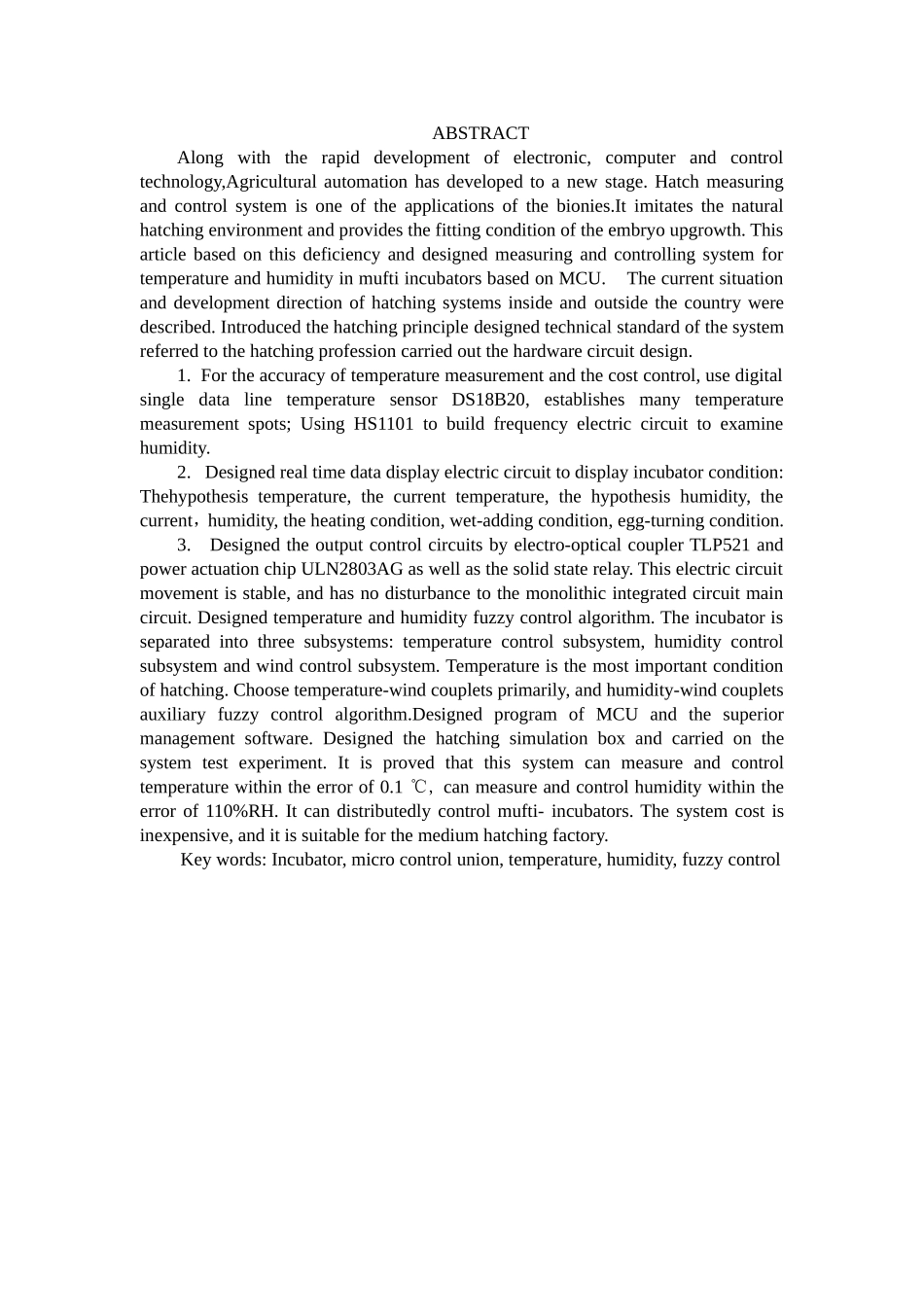 ABSTRACT

Along with the rapid development of electronic, computer and control technology,Agricultural automation has developed to a new stage. Hatch measuring and control system is one of the applications of the bionies.It imitates the natural hatching environment and provides the fitting condition of the embryo upgrowth. This article based on this deficiency and designed measuring and controlling system for temperature and humidity in mufti incubators based on MCU.  The current situation and development direction of hatching systems inside and outside the country were described. Introduced the hatching principle designed technical standard of the system referred to the hatching profession carried out the hardware circuit design.

1. For the accuracy of temperature measurement and the cost control, use digital single data line temperature sensor DS18B20, establishes many temperature measurement spots; Using HS1101 to build frequency electric circuit to examine humidity.

2. Designed real time data display electric circuit to display incubator condition: Thehypothesis temperature, the current temperature, the hypothesis humidity, the current，humidity, the heating condition, wet-adding condition, egg-turning condition.

3. Designed the output control circuits by electro-optical coupler TLP521 and power actuation chip ULN2803AG as well as the solid state relay. This electric circuit movement is stable, and has no disturbance to the monolithic integrated circuit main circuit. Designed temperature and humidity fuzzy control algorithm. The incubator is separated into three subsystems: temperature control subsystem, humidity control subsystem and wind control subsystem. Temperature is the most important condition of hatching. Choose temperature-wind couplets primarily, and humidity-wind couplets auxiliary fuzzy control algorithm.Designed program of MCU and the superior management software. Designed the hatching simulation box and carried on the system test experiment. It is proved that this system can measure and control temperature within the error of 0.1 ℃, can measure and control humidity within the error of 110%RH. It can distributedly control mufti- incubators. The system cost is inexpensive, and it is suitable for the medium hatching factory.

Key words: Incubator, micro control union, temperature, humidity, fuzzy control